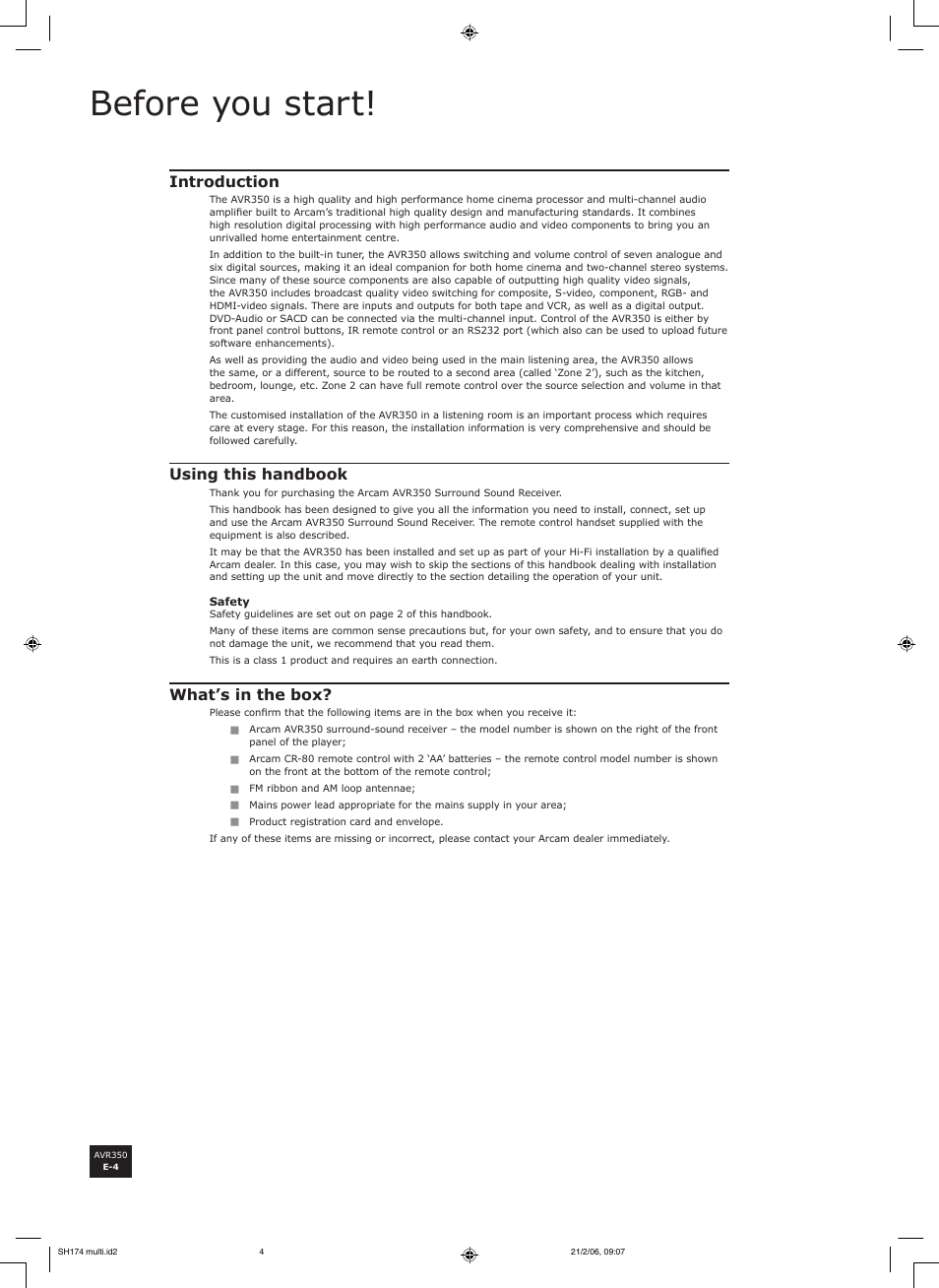 Before you start!

Introduction

The AVR350 is a high quality and high performance home cinema processor and multi-channel audio amplifier built to Arcam's traditional high quality design and manufacturing standards. It combines high resolution digital processing with high performance audio and video components to bring you an unrivalled home entertainment centre.

In addition to the built-in tuner, the AVR350 allows switching and volume control of seven analogue and six digital sources, making it an ideal companion for both home cinema and two-channel stereo systems. Since many of these source components are also capable of outputting high quality video signals, the AVR350 includes broadcast quality video switching for composite, S-video, component, RGB- and HDMI-video signals. There are inputs and outputs for both tape and VCR, as well as a digital output. DVD-Audio or SACD can be connected via the multi-channel input. Control of the AVR350 is either by front panel control buttons, IR remote control or an RS232 port (which also can be used to upload future software enhancements).

As well as providing the audio and video being used in the main listening area, the AVR350 allows the same, or a different, source to be routed to a second area (called 'Zone 2'), such as the kitchen, bedroom, lounge, etc. Zone 2 can have full remote control over the source selection and volume in that area.

The customised installation of the AVR350 in a listening room is an important process which requires care at every stage. For this reason, the installation information is very comprehensive and should be followed carefully.

Using this handbook

Thank you for purchasing the Arcam AVR350 Surround Sound Receiver.

This handbook has been designed to give you all the information you need to install, connect, set up and use the Arcam AVR350 Surround Sound Receiver. The remote control handset supplied with the equipment is also described.

It may be that the AVR350 has been installed and set up as part of your Hi-Fi installation by a qualified Arcam dealer. In this case, you may wish to skip the sections of this handbook dealing with installation and setting up the unit and move directly to the section detailing the operation of your unit.

Safety
Safety guidelines are set out on page 2 of this handbook.

Many of these items are common sense precautions but, for your own safety, and to ensure that you do not damage the unit, we recommend that you read them.

This is a class 1 product and requires an earth connection.

What's in the box?

Please confirm that the following items are in the box when you receive it:

■ Arcam AVR350 surround-sound receiver – the model number is shown on the right of the front panel of the player;
■ Arcam CR-80 remote control with 2 'AA' batteries – the remote control model number is shown on the front at the bottom of the remote control;
■ FM ribbon and AM loop antennae;
■ Mains power lead appropriate for the mains supply in your area;
■ Product registration card and envelope.

If any of these items are missing or incorrect, please contact your Arcam dealer immediately.

AVR350
E-4

SH174 multi.id2 4 21/2/06, 09:07